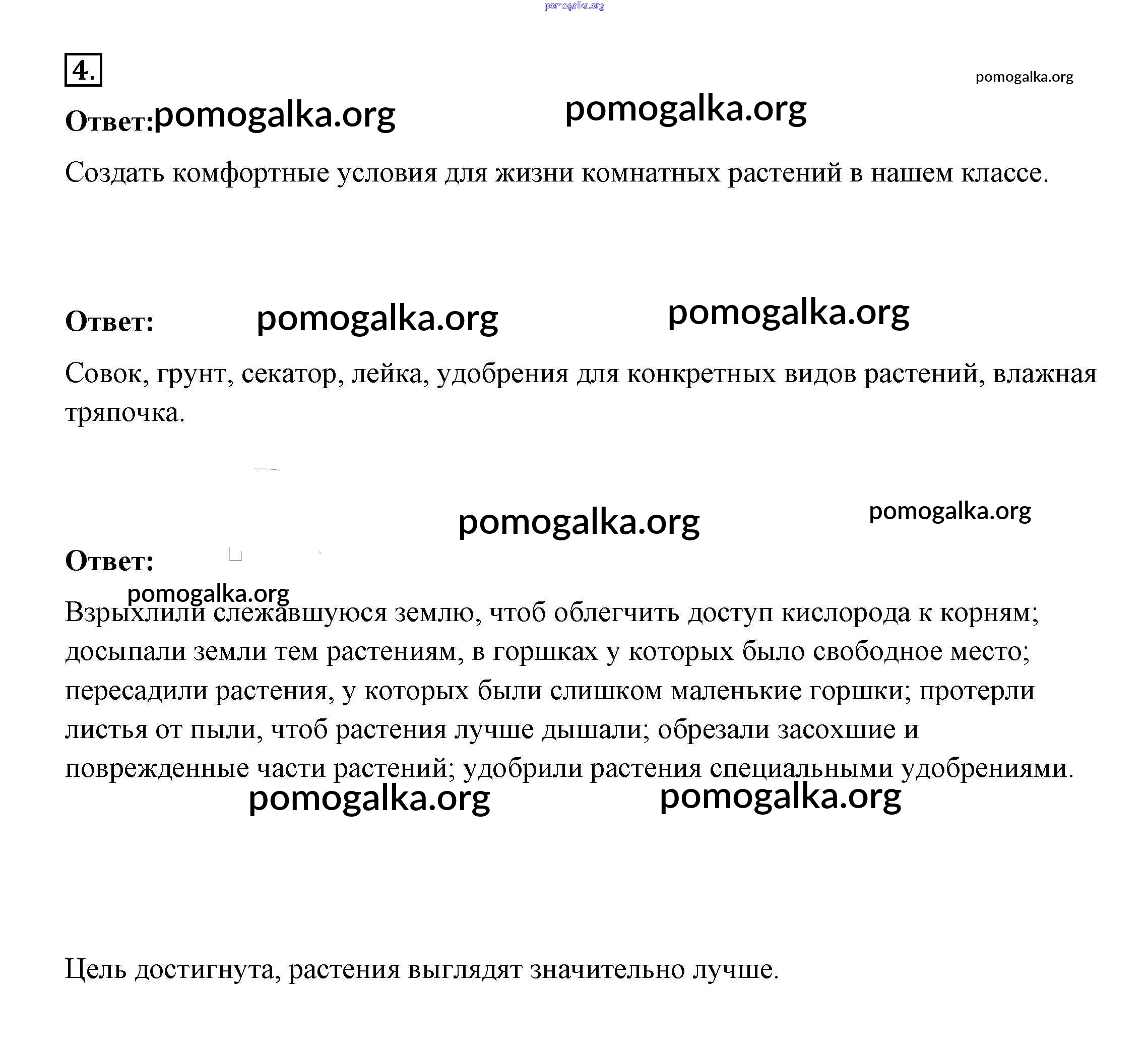 pomogalka.org

4.

pomogalka.org

Ответ: pomogalka.org pomogalka.org

Создать комфортные условия для жизни комнатных растений в нашем классе.

Ответ: pomogalka.org pomogalka.org

Совок, грунт, секатор, лейка, удобрения для конкретных видов растений, влажная тряпочка.

pomogalka.org pomogalka.org

Ответ:

pomogalka.org

Взрыхлили слежавшуюся землю, чтоб облегчить доступ кислорода к корням; досыпали земли тем растениям, в горшках у которых было свободное место; пересадили растения, у которых были слишком маленькие горшки; протерли листья от пыли, чтоб растения лучше дышали; обрезали засохшие и поврежденные части растений; удобрили растения специальными удобрениями.

pomogalka.org pomogalka.org

Цель достигнута, растения выглядят значительно лучше.